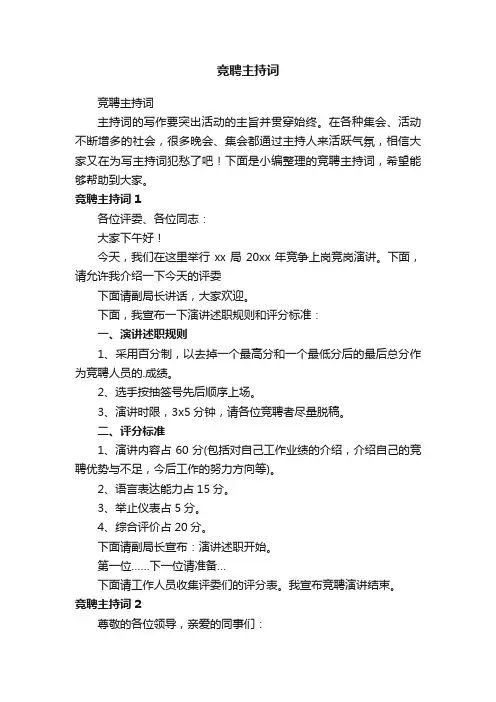 竞聘主持词

竞聘主持词

主持词的写作要突出活动的主旨并贯穿始终。在各种集会、活动不断增多的社会，很多晚会、集会都通过主持人来活跃气氛，相信大家又在为写主持词犯愁了吧！下面是小编整理的竞聘主持词，希望能够帮助到大家。

竞聘主持词 1

各位评委、各位同志：

大家下午好！

今天，我们在这里举行 xx 局 20xx 年竞争上岗竞岗演讲。下面，请允许我介绍一下今天的评委

下面请副局长讲话，大家欢迎。

下面，我宣布一下演讲述职规则和评分标准：

一、演讲述职规则

1、采用百分制，以去掉一个最高分和一个最低分后的最后总分作为竞聘人员的.成绩。

2、选手按抽签号先后顺序上场。

3、演讲时限，3x5 分钟，请各位竞聘者尽量脱稿。

二、评分标准

1、演讲内容占 60 分(包括对自己工作业绩的介绍，介绍自己的竞聘优势与不足，今后工作的努力方向等)。

2、语言表达能力占 15 分。

3、举止仪表占 5 分。

4、综合评价占 20 分。

下面请副局长宣布：演讲述职开始。

第一位……下一位请准备…

下面请工作人员收集评委们的评分表。我宣布竞聘演讲结束。

竞聘主持词 2

尊敬的各位领导，亲爱的同事们：